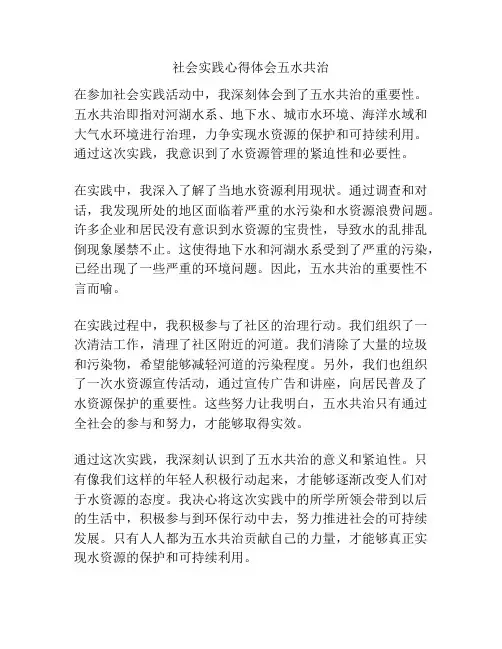 社会实践心得体会五水共治

在参加社会实践活动中，我深刻体会到了五水共治的重要性。五水共治即指对河湖水系、地下水、城市水环境、海洋水域和大气水环境进行治理，力争实现水资源的保护和可持续利用。通过这次实践，我意识到了水资源管理的紧迫性和必要性。

在实践中，我深入了解了当地水资源利用现状。通过调查和对话，我发现所处的地区面临着严重的水污染和水资源浪费问题。许多企业和居民没有意识到水资源的宝贵性，导致水的乱排乱倒现象屡禁不止。这使得地下水和河湖水系受到了严重的污染，已经出现了一些严重的环境问题。因此，五水共治的重要性不言而喻。

在实践过程中，我积极参与了社区的治理行动。我们组织了一次清洁工作，清理了社区附近的河道。我们清除了大量的垃圾和污染物，希望能够减轻河道的污染程度。另外，我们也组织了一次水资源宣传活动，通过宣传广告和讲座，向居民普及了水资源保护的重要性。这些努力让我明白，五水共治只有通过全社会的参与和努力，才能够取得实效。

通过这次实践，我深刻认识到了五水共治的意义和紧迫性。只有像我们这样的年轻人积极行动起来，才能够逐渐改变人们对于水资源的态度。我决心将这次实践中的所学所领会带到以后的生活中，积极参与到环保行动中去，努力推进社会的可持续发展。只有人人都为五水共治贡献自己的力量，才能够真正实现水资源的保护和可持续利用。